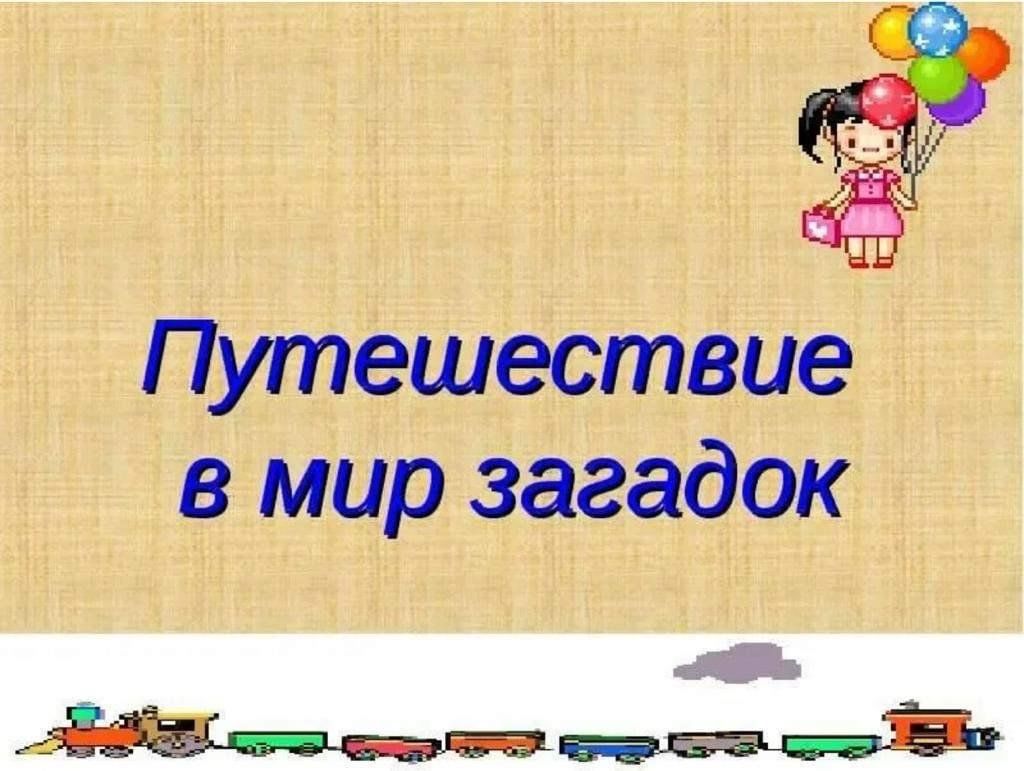 Путешествие в мир загадок